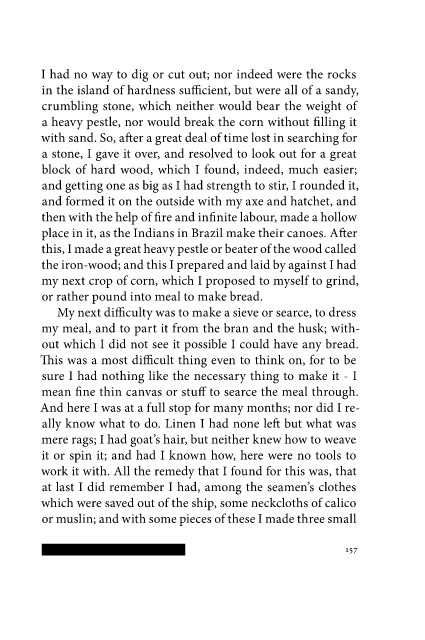 I had no way to dig or cut out; nor indeed were the rocks in the island of hardness sufficient, but were all of a sandy, crumbling stone, which neither would bear the weight of a heavy pestle, nor would break the corn without filling it with sand. So, after a great deal of time lost in searching for a stone, I gave it over, and resolved to look out for a great block of hard wood, which I found, indeed, much easier; and getting one as big as I had strength to stir, I rounded it, and formed it on the outside with my axe and hatchet, and then with the help of fire and infinite labour, made a hollow place in it, as the Indians in Brazil make their canoes. After this, I made a great heavy pestle or beater of the wood called the iron-wood; and this I prepared and laid by against I had my next crop of corn, which I proposed to myself to grind, or rather pound into meal to make bread.

My next difficulty was to make a sieve or searce, to dress my meal, and to part it from the bran and the husk; without which I did not see it possible I could have any bread. This was a most difficult thing even to think on, for to be sure I had nothing like the necessary thing to make it - I mean fine thin canvas or stuff to searce the meal through. And here I was at a full stop for many months; nor did I really know what to do. Linen I had none left but what was mere rags; I had goat's hair, but neither knew how to weave it or spin it; and had I known how, here were no tools to work it with. All the remedy that I found for this was, that at last I did remember I had, among the seamen's clothes which were saved out of the ship, some neckcloths of calico or muslin; and with some pieces of these I made three small

157